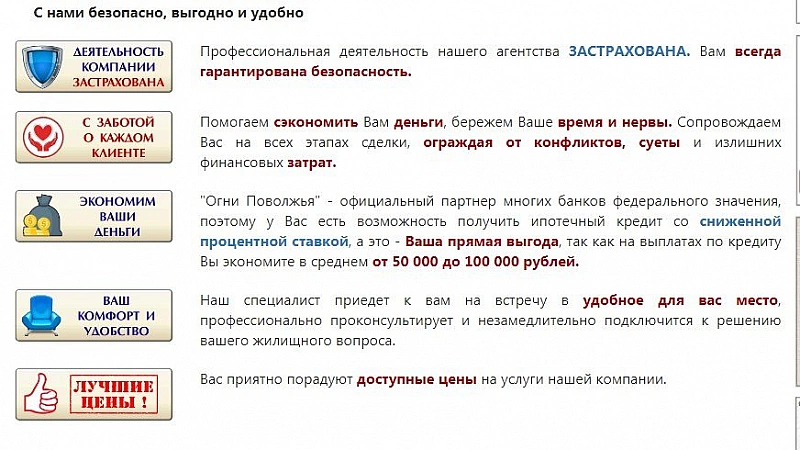 С нами безопасно, выгодно и удобно

ДЕЯТЕЛЬНОСТЬ КОМПАНИИ ЗАСТРАХОВАНА

Профессиональная деятельность нашего агентства ЗАСТРАХОВАНА. Вам всегда гарантирована безопасность.

С ЗАБОТОЙ О КАЖДОМ КЛИЕНТЕ

Помогаем сэкономить Вам деньги, бережем Ваше время и нервы. Сопровождаем Вас на всех этапах сделки, ограждая от конфликтов, суеты и излишних финансовых затрат.

ЭКОНОМИМ ВАШИ ДЕНЬГИ

"Огни Поволжья" - официальный партнер многих банков федерального значения, поэтому у Вас есть возможность получить ипотечный кредит со сниженной процентной ставкой, а это - Ваша прямая выгода, так как на выплатах по кредиту Вы экономите в среднем от 50 000 до 100 000 рублей.

ВАШ КОМФОРТ И УДОБСТВО

Наш специалист приедет к вам на встречу в удобное для вас место, профессионально проконсультирует и незамедлительно подключится к решению вашего жилищного вопроса.

ЛУЧШИЕ ЦЕНЫ !

Вас приятно порадуют доступные цены на услуги нашей компании.